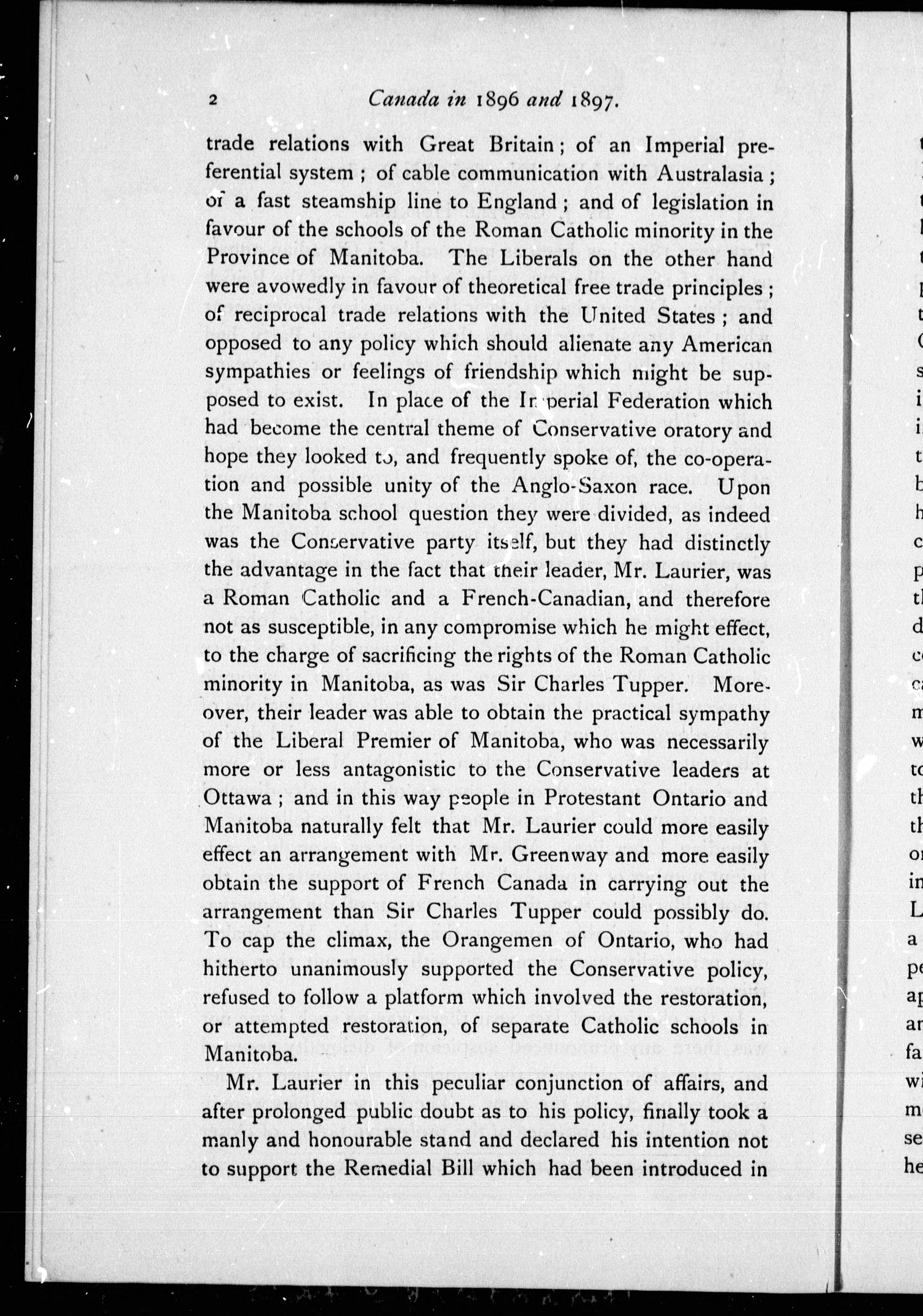 2 Canada in 1896 and 1897.

trade relations with Great Britain; of an Imperial preferential system; of cable communication with Australasia; of a fast steamship line to England; and of legislation in favour of the schools of the Roman Catholic minority in the Province of Manitoba. The Liberals on the other hand were avowedly in favour of theoretical free trade principles; of reciprocal trade relations with the United States; and opposed to any policy which should alienate any American sympathies or feelings of friendship which might be supposed to exist. In place of the Imperial Federation which had become the central theme of Conservative oratory and hope they looked to, and frequently spoke of, the co-operation and possible unity of the Anglo-Saxon race. Upon the Manitoba school question they were divided, as indeed was the Conservative party itself, but they had distinctly the advantage in the fact that their leader, Mr. Laurier, was a Roman Catholic and a French-Canadian, and therefore not as susceptible, in any compromise which he might effect, to the charge of sacrificing the rights of the Roman Catholic minority in Manitoba, as was Sir Charles Tupper. Moreover, their leader was able to obtain the practical sympathy of the Liberal Premier of Manitoba, who was necessarily more or less antagonistic to the Conservative leaders at Ottawa; and in this way people in Protestant Ontario and Manitoba naturally felt that Mr. Laurier could more easily effect an arrangement with Mr. Greenway and more easily obtain the support of French Canada in carrying out the arrangement than Sir Charles Tupper could possibly do. To cap the climax, the Orangemen of Ontario, who had hitherto unanimously supported the Conservative policy, refused to follow a platform which involved the restoration, or attempted restoration, of separate Catholic schools in Manitoba.

Mr. Laurier in this peculiar conjunction of affairs, and after prolonged public doubt as to his policy, finally took a manly and honourable stand and declared his intention not to support the Remedial Bill which had been introduced in